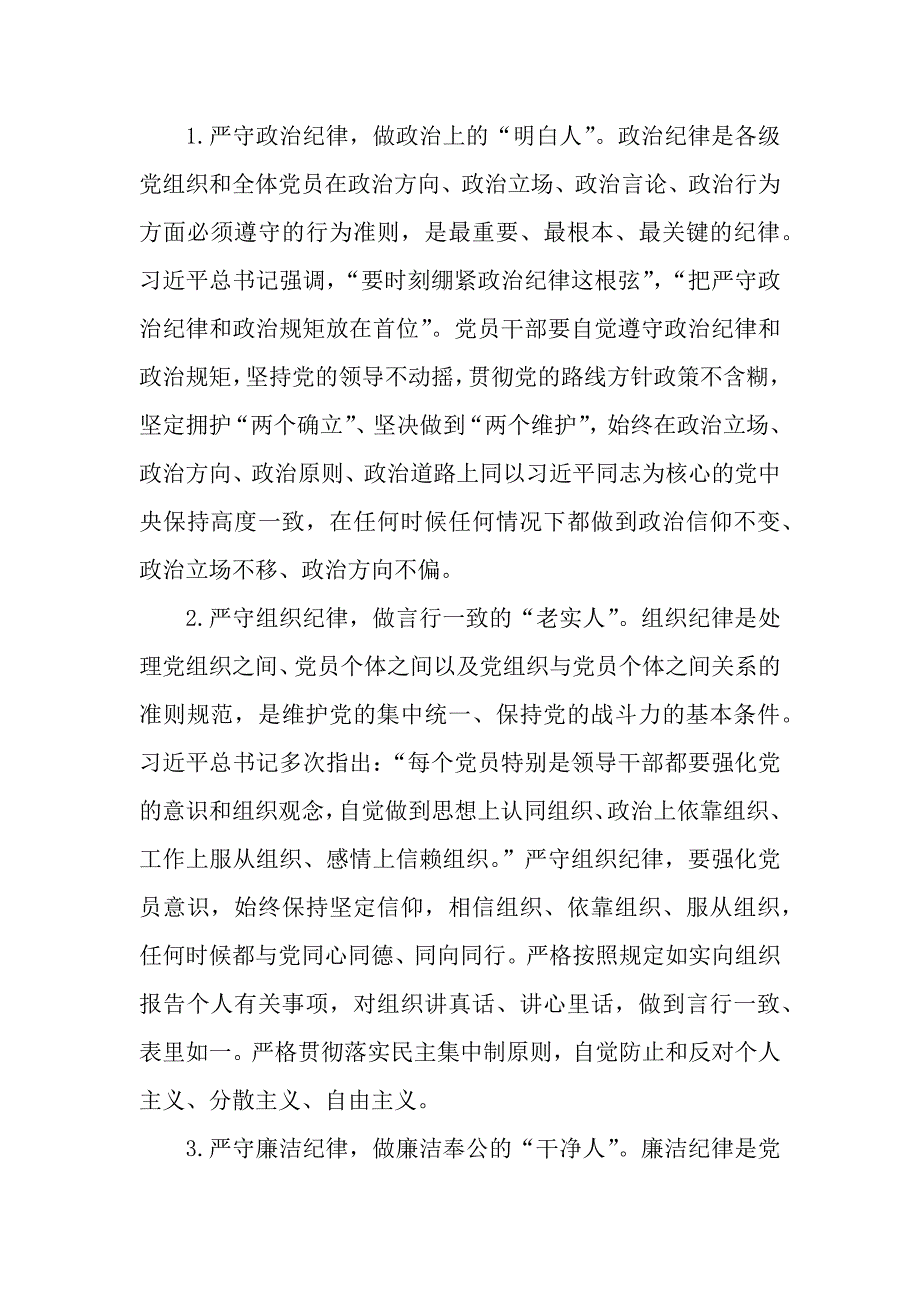 1.严守政治纪律，做政治上的“明白人”。政治纪律是各级党组织和全体党员在政治方向、政治立场、政治言论、政治行为方面必须遵守的行为准则，是最重要、最根本、最关键的纪律。习近平总书记强调，“要时刻绷紧政治纪律这根弦”，“把严守政治纪律和政治规矩放在首位”。党员干部要自觉遵守政治纪律和政治规矩，坚持党的领导不动摇，贯彻党的路线方针政策不含糊，坚定拥护“两个确立”、坚决做到“两个维护”，始终在政治立场、政治方向、政治原则、政治道路上同以习近平同志为核心的党中央保持高度一致，在任何时候任何情况下都做到政治信仰不变、政治立场不移、政治方向不偏。

2.严守组织纪律，做言行一致的“老实人”。组织纪律是处理党组织之间、党员个体之间以及党组织与党员个体之间关系的准则规范，是维护党的集中统一、保持党的战斗力的基本条件。习近平总书记多次指出：“每个党员特别是领导干部都要强化党的意识和组织观念，自觉做到思想上认同组织、政治上依靠组织、工作上服从组织、感情上信赖组织。”严守组织纪律，要强化党员意识，始终保持坚定信仰，相信组织、依靠组织、服从组织，任何时候都与党同心同德、同向同行。严格按照规定如实向组织报告个人有关事项，对组织讲真话、讲心里话，做到言行一致、表里如一。严格贯彻落实民主集中制原则，自觉防止和反对个人主义、分散主义、自由主义。

3.严守廉洁纪律，做廉洁奉公的“干净人”。廉洁纪律是党